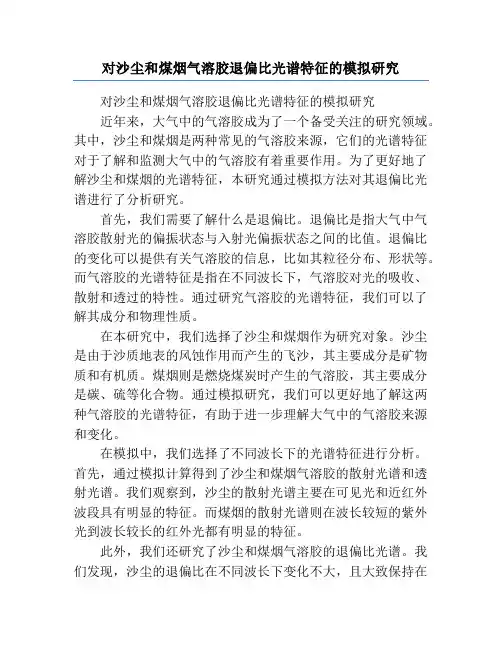 对沙尘和煤烟气溶胶退偏比光谱特征的模拟研究

对沙尘和煤烟气溶胶退偏比光谱特征的模拟研究

近年来，大气中的气溶胶成为了一个备受关注的研究领域。其中，沙尘和煤烟是两种常见的气溶胶来源，它们的光谱特征对于了解和监测大气中的气溶胶有着重要作用。为了更好地了解沙尘和煤烟的光谱特征，本研究通过模拟方法对其退偏比光谱进行了分析研究。

首先，我们需要了解什么是退偏比。退偏比是指大气中气溶胶散射光的偏振状态与入射光偏振状态之间的比值。退偏比的变化可以提供有关气溶胶的信息，比如其粒径分布、形状等。而气溶胶的光谱特征是指在不同波长下，气溶胶对光的吸收、散射和透过的特性。通过研究气溶胶的光谱特征，我们可以了解其成分和物理性质。

在本研究中，我们选择了沙尘和煤烟作为研究对象。沙尘是由于沙质地表的风蚀作用而产生的飞沙，其主要成分是矿物质和有机质。煤烟则是燃烧煤炭时产生的气溶胶，其主要成分是碳、硫等化合物。通过模拟研究，我们可以更好地了解这两种气溶胶的光谱特征，有助于进一步理解大气中的气溶胶来源和变化。

在模拟中，我们选择了不同波长下的光谱特征进行分析。首先，通过模拟计算得到了沙尘和煤烟气溶胶的散射光谱和透射光谱。我们观察到，沙尘的散射光谱主要在可见光和近红外波段具有明显的特征。而煤烟的散射光谱则在波长较短的紫外光到波长较长的红外光都有明显的特征。

此外，我们还研究了沙尘和煤烟气溶胶的退偏比光谱。我们发现，沙尘的退偏比在不同波长下变化不大，且大致保持在